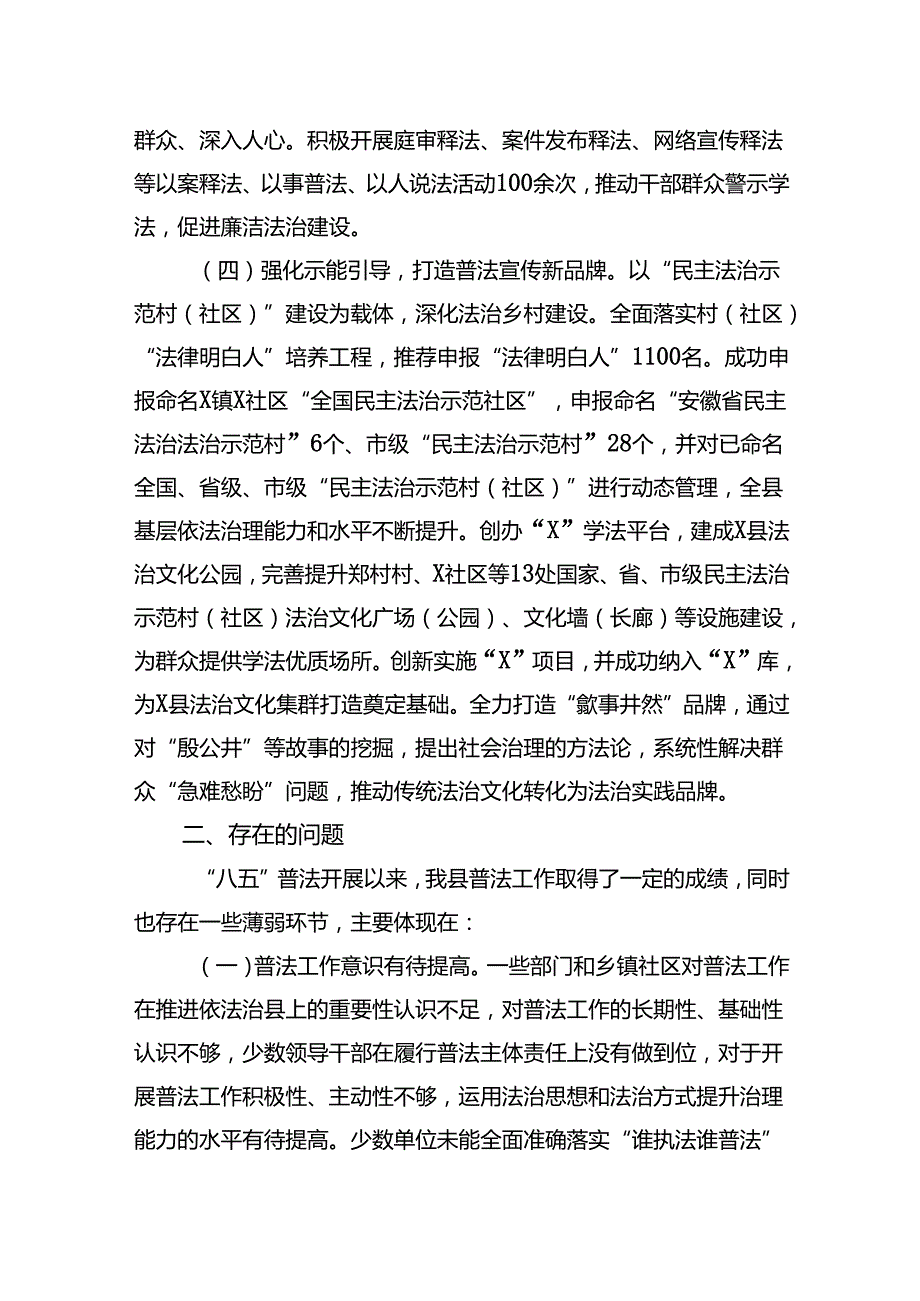 群众、深入人心。积极开展庭审释法、案件发布释法、网络宣传释法等以案释法、以事普法、以人说法活动100余次，推动干部群众警示学法，促进廉洁法治建设。

（四）强化示能引导，打造普法宣传新品牌。以“民主法治示范村（社区）”建设为载体，深化法治乡村建设。全面落实村（社区）“法律明白人”培养工程，推荐申报“法律明白人”1100名。成功申报命名X镇X社区“全国民主法治示范社区”，申报命名“安徽省民主法治法治示范村”6个、市级“民主法治示范村”28个，并对已命名全国、省级、市级“民主法治示范村（社区）”进行动态管理，全县基层依法治理能力和水平不断提升。创办“X”学法平台，建成X县法治文化公园，完善提升郑村村、X社区等13处国家、省、市级民主法治示范村（社区）法治文化广场（公园）、文化墙（长廊）等设施建设，为群众提供学法优质场所。创新实施“X”项目，并成功纳入“X”库，为X县法治文化集群打造奠定基础。全力打造“歙事井然”品牌，通过对“殷公井”等故事的挖掘，提出社会治理的方法论，系统性解决群众“急难愁盼”问题，推动传统法治文化转化为法治实践品牌。

二、存在的问题

“八五”普法开展以来，我县普法工作取得了一定的成绩，同时也存在一些薄弱环节，主要体现在：

（一）普法工作意识有待提高。一些部门和乡镇社区对普法工作在推进依法治县上的重要性认识不足，对普法工作的长期性、基础性认识不够，少数领导干部在履行普法主体责任上没有做到位，对于开展普法工作积极性、主动性不够，运用法治思想和法治方式提升治理能力的水平有待提高。少数单位未能全面准确落实“谁执法谁普法”